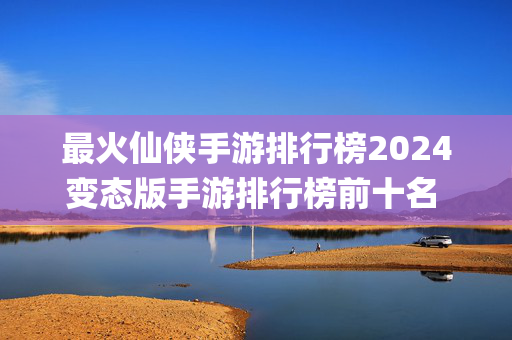 最火仙侠手游排行榜2024
变态版手游排行榜前十名